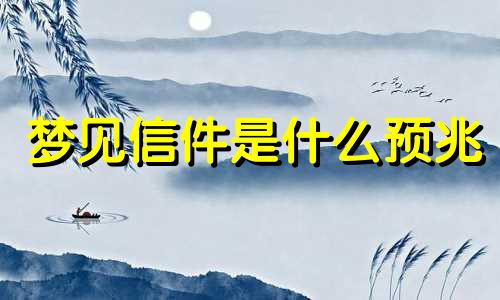 梦见信件是什么预兆